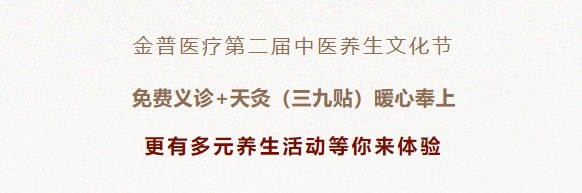 金普医疗第二届中医养生文化节

免费义诊+天灸（三九贴）暖心奉上

更有多元养生活动等你来体验